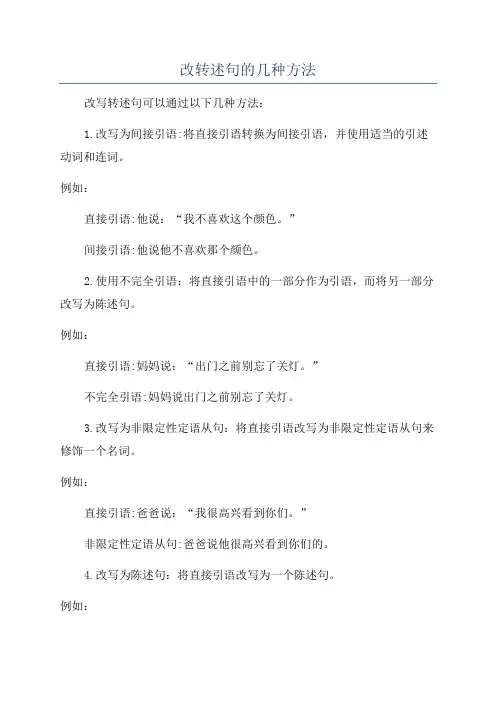 改转述句的几种方法

改写转述句可以通过以下几种方法：

1.改写为间接引语:将直接引语转换为间接引语，并使用适当的引述动词和连词。

例如：

直接引语:他说：“我不喜欢这个颜色。”

间接引语:他说他不喜欢那个颜色。

2.使用不完全引语：将直接引语中的一部分作为引语，而将另一部分改写为陈述句。

例如：

直接引语:妈妈说：“出门之前别忘了关灯。”

不完全引语:妈妈说出门之前别忘了关灯。

3.改写为非限定性定语从句：将直接引语改写为非限定性定语从句来修饰一个名词。

例如：

直接引语:爸爸说：“我很高兴看到你们。”

非限定性定语从句:爸爸说他很高兴看到你们的。

4.改写为陈述句：将直接引语改写为一个陈述句。

例如：